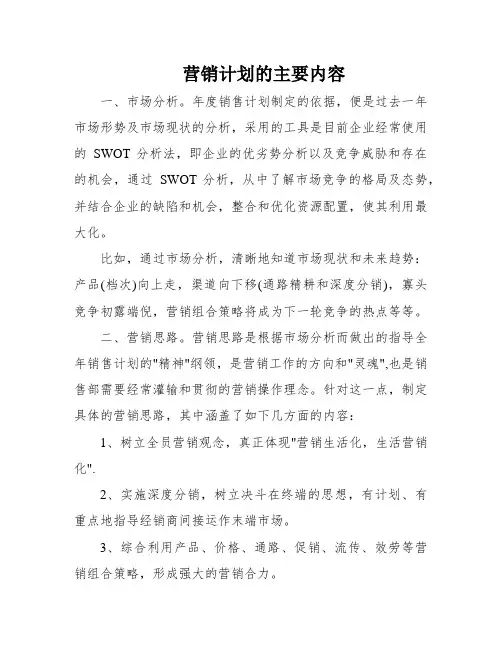 营销计划的主要内容

一、市场分析。年度销售计划制定的依据，便是过去一年市场形势及市场现状的分析，采用的工具是目前企业经常使用的 SWOT 分析法，即企业的优劣势分析以及竞争威胁和存在的机会，通过 SWOT 分析，从中了解市场竞争的格局及态势，并结合企业的缺陷和机会，整合和优化资源配置，使其利用最大化。

比如，通过市场分析，清晰地知道市场现状和未来趋势：产品(档次)向上走，渠道向下移(通路精耕和深度分销)，寡头竞争初露端倪，营销组合策略将成为下一轮竞争的热点等等。

二、营销思路。营销思路是根据市场分析而做出的指导全年销售计划的"精神"纲领，是营销工作的方向和"灵魂",也是销售部需要经常灌输和贯彻的营销操作理念。针对这一点，制定具体的营销思路，其中涵盖了如下几方面的内容：

1、树立全员营销观念，真正体现"营销生活化，生活营销化".

2、实施深度分销，树立决斗在终端的思想，有计划、有重点地指导经销商间接运作末端市场。

3、综合利用产品、价格、通路、促销、流传、效劳等营销组合策略，形成强大的营销合力。